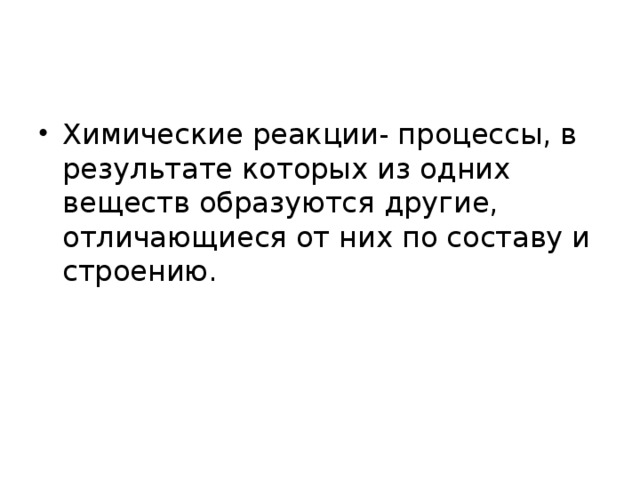 • Химические реакции- процессы, в результате которых из одних веществ образуются другие, отличающиеся от них по составу и строению.